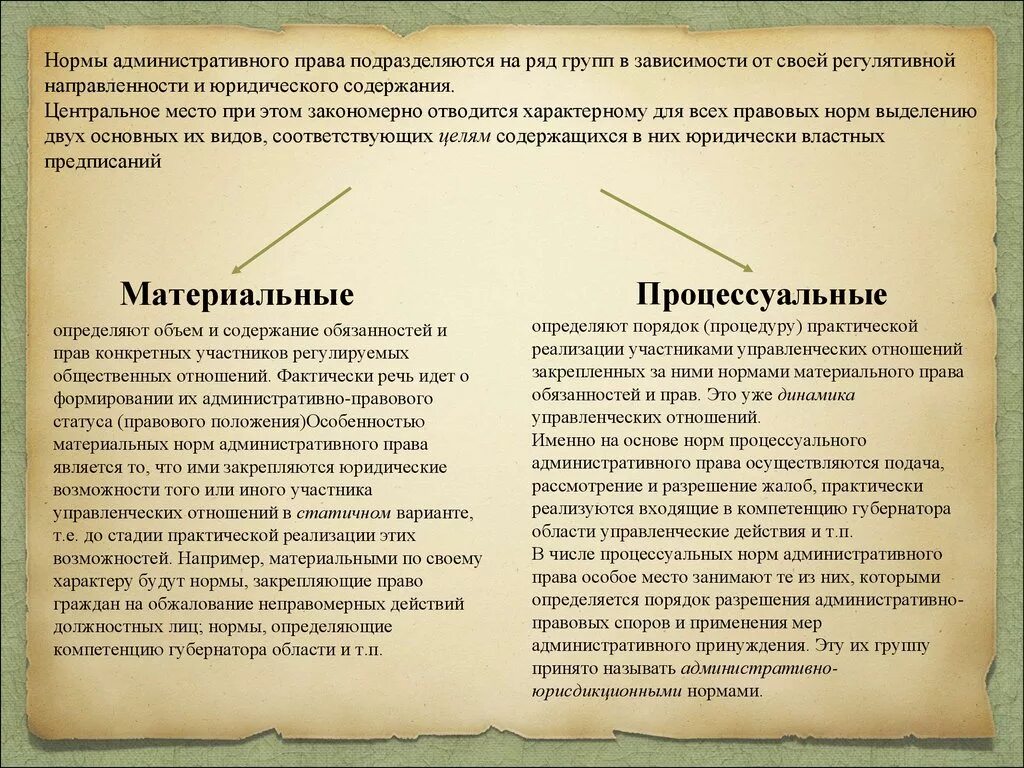 Нормы административного права подразделяются на ряд групп в зависимости от своей регулятивной направленности и юридического содержания.
Центральное место при этом закономерно отводится характерному для всех правовых норм выделению двух основных их видов, соответствующих целям содержащихся в них юридически властных предписаний

Материальные

определяют объем и содержание обязанностей и прав конкретных участников регулируемых общественных отношений. Фактически речь идет о формировании их административно-правового статуса (правового положения)Особенностью материальных норм административного права является то, что ими закрепляются юридические возможности того или иного участника управленческих отношений в статичном варианте, т.е. до стадии практической реализации этих возможностей. Например, материальными по своему характеру будут нормы, закрепляющие право граждан на обжалование неправомерных действий должностных лиц; нормы, определяющие компетенцию губернатора области и т.п.

Процессуальные

определяют порядок (процедуру) практической реализации участниками управленческих отношений закрепленных за ними нормами материального права обязанностей и прав. Это уже динамика управленческих отношений.
Именно на основе норм процессуального административного права осуществляются подача, рассмотрение и разрешение жалоб, практически реализуются входящие в компетенцию губернатора области управленческие действия и т.п.
В числе процессуальных норм административного права особое место занимают те из них, которыми определяется порядок разрешения административно-правовых споров и применения мер административного принуждения. Эту их группу принято называть административно-юрисдикционными нормами.